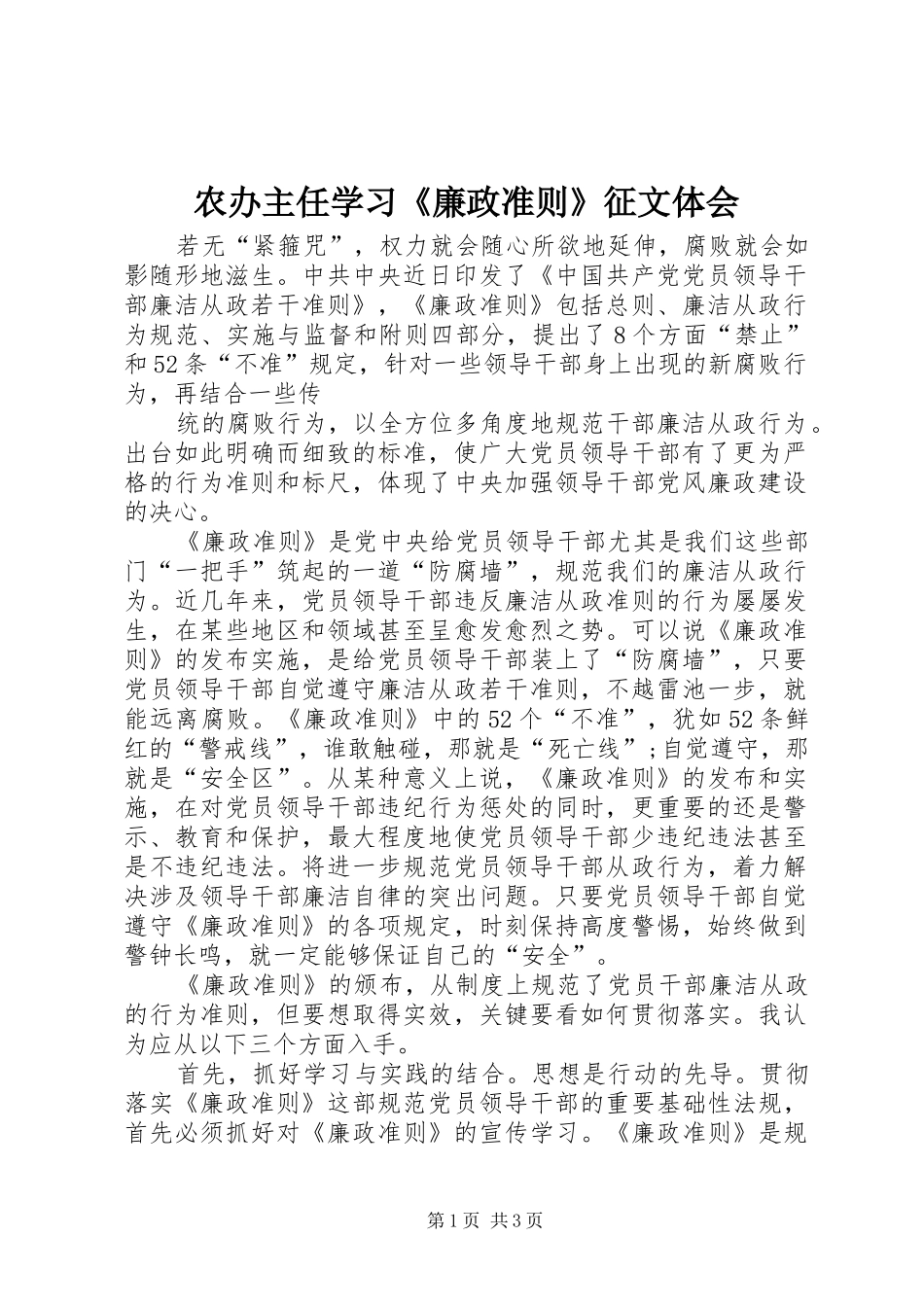 农办主任学习《廉政准则》征文体会

若无“紧箍咒”，权力就会随心所欲地延伸，腐败就会如影随形地滋生。中共中央近日印发了《中国共产党党员领导干部廉洁从政若干准则》，《廉政准则》包括总则、廉洁从政行为规范、实施与监督和附则四部分，提出了8个方面“禁止”和52条“不准”规定，针对一些领导干部身上出现的新腐败行为，再结合一些传

统的腐败行为，以全方位多角度地规范干部廉洁从政行为。出台如此明确而细致的标准，使广大党员领导干部有了更为严格的行为准则和标尺，体现了中央加强领导干部党风廉政建设的决心。

《廉政准则》是党中央给党员领导干部尤其是我们这些部门“一把手”筑起的一道“防腐墙”，规范我们的廉洁从政行为。近几年来，党员领导干部违反廉洁从政准则的行为屡屡发生，在某些地区和领域甚至呈愈发愈烈之势。可以说《廉政准则》的发布实施，是给党员领导干部装上了“防腐墙”，只要党员领导干部自觉遵守廉洁从政若干准则，不越雷池一步，就能远离腐败。《廉政准则》中的52个“不准”，犹如52条鲜红的“警戒线”，谁敢触碰，那就是“死亡线”;自觉遵守，那就是“安全区”。从某种意义上说，《廉政准则》的发布和实施，在对党员领导干部违纪行为惩处的同时，更重要的还是警示、教育和保护，最大程度地使党员领导干部少违纪违法甚至是不违纪违法。将进一步规范党员领导干部从政行为，着力解决涉及领导干部廉洁自律的突出问题。只要党员领导干部自觉遵守《廉政准则》的各项规定，时刻保持高度警惕，始终做到警钟长鸣，就一定能够保证自己的“安全”。

《廉政准则》的颁布，从制度上规范了党员干部廉洁从政的行为准则，但要想取得实效，关键要看如何贯彻落实。我认为应从以下三个方面入手。

首先，抓好学习与实践的结合。思想是行动的先导。贯彻落实《廉政准则》这部规范党员领导干部的重要基础性法规，首先必须抓好对《廉政准则》的宣传学习。《廉政准则》是规

第1页 共3页